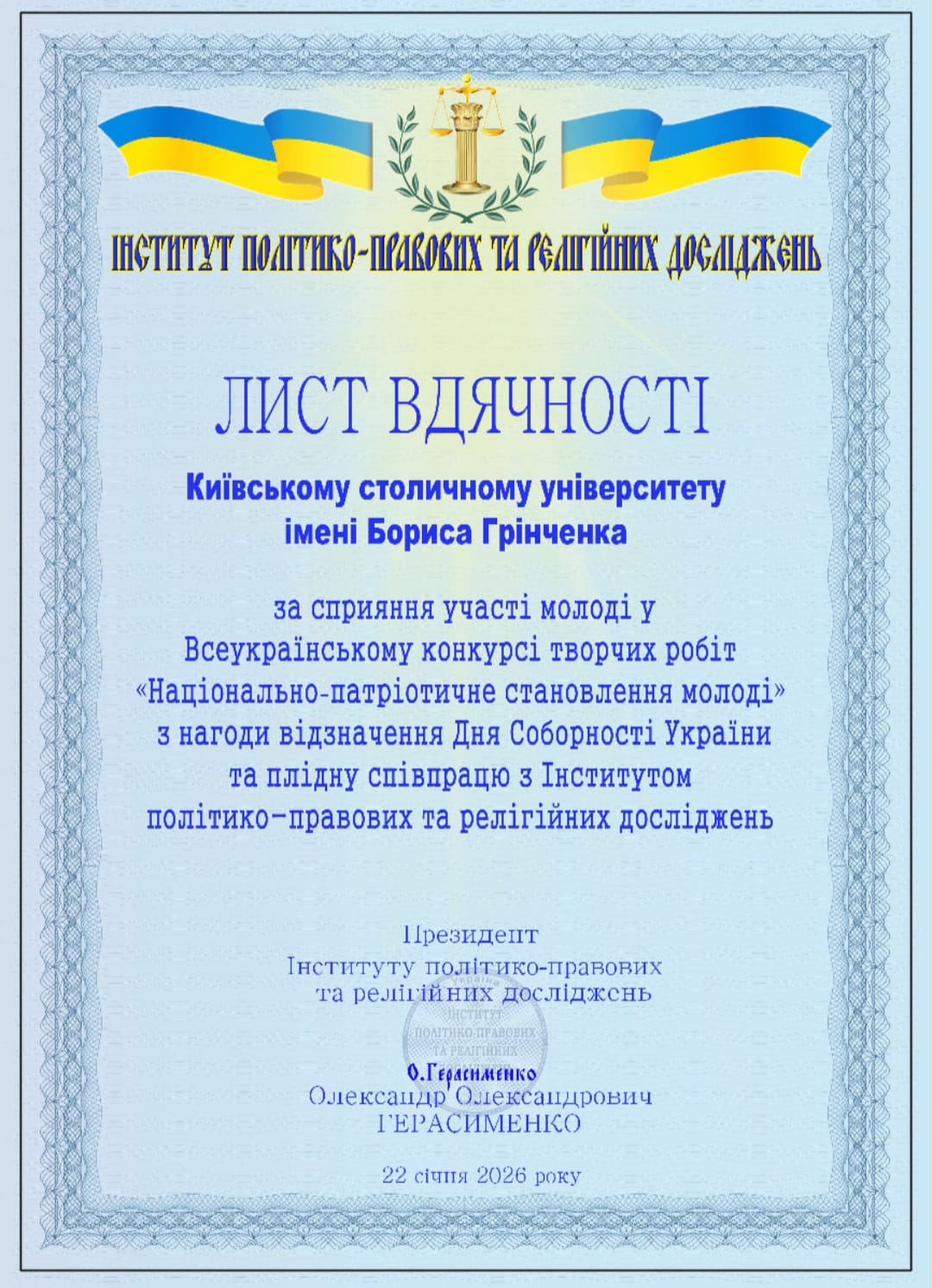 ІНСТИТУТ ПОЛІТИКО-ПРАВОВИХ ТА РЕЛІГІЙНИХ ДОСЛІДЖЕНЬ

ЛИСТ ВДЯЧНОСТІ

Київському столичному університету імені Бориса Грінченка

за сприяння участі молоді у Всеукраїнському конкурсі творчих робіт «Національно-патріотичне становлення молоді» з нагоди відзначення Дня Соборності України та плідну співпрацю з Інститутом політико-правових та релігійних досліджень

Президент
Інституту політико-правових та релігійних досліджень

Україна
ІНСТИТУТ
ПОЛІТИКО-ПРАВОВИХ
ТА РЕЛІГІЙНИХ

О.Герасименко
Олександр Олександрович
ГЕРАСИМЕНКО

22 січня 2026 року